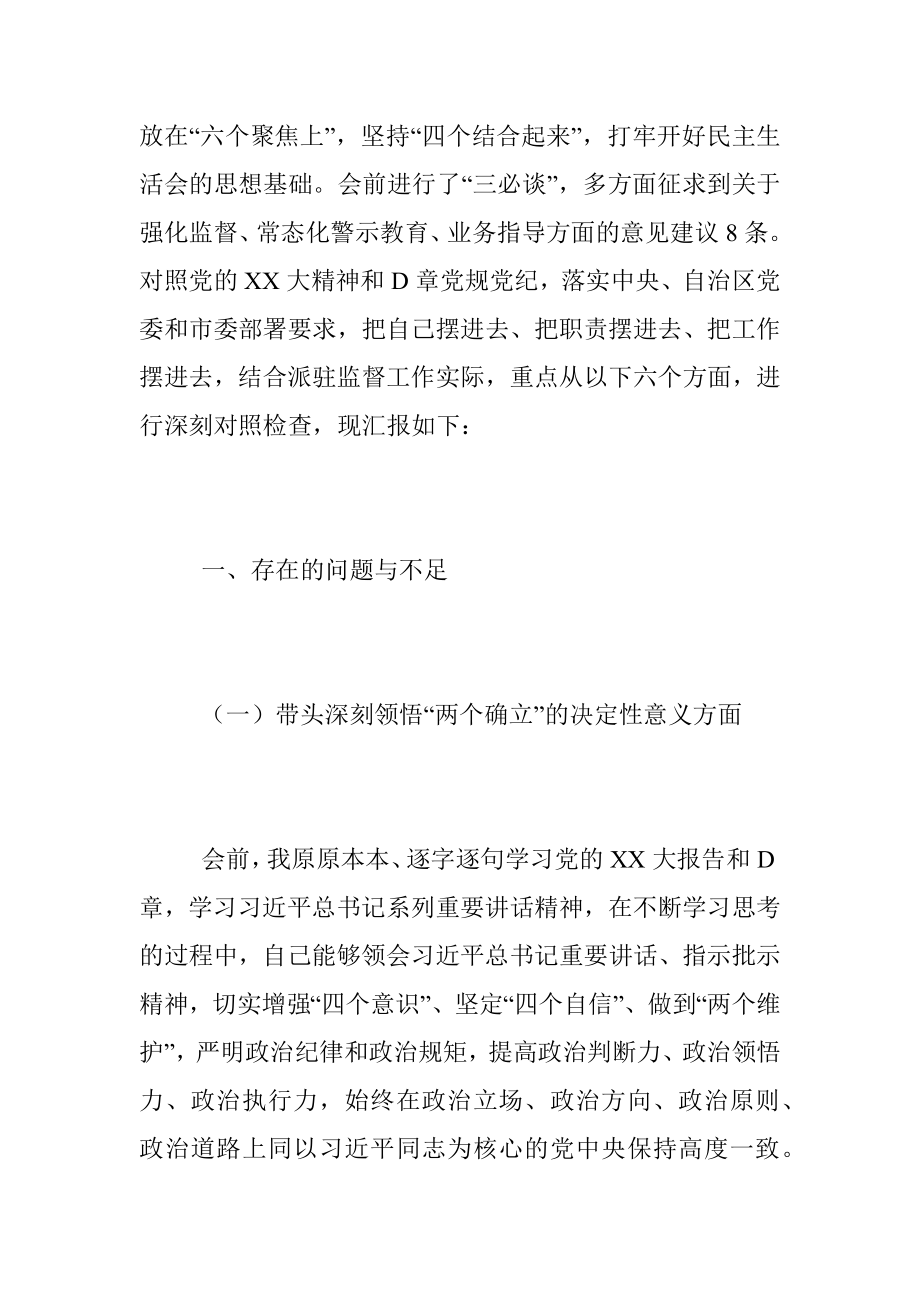 放在“六个聚焦上”，坚持“四个结合起来”，打牢开好民主生活会的思想基础。会前进行了“三必谈”，多方面征求到关于强化监督、常态化警示教育、业务指导方面的意见建议 8 条。对照党的 XX 大精神和 D 章党规党纪，落实中央、自治区党委和市委部署要求，把自己摆进去、把职责摆进去、把工作摆进去，结合派驻监督工作实际，重点从以下六个方面，进行深刻对照检查，现汇报如下：

一、存在的问题与不足

（一）带头深刻领悟“两个确立”的决定性意义方面

会前，我原原本本、逐字逐句学习党的 XX 大报告和 D 章，学习习近平总书记系列重要讲话精神，在不断学习思考的过程中，自己能够领会习近平总书记重要讲话、指示批示精神，切实增强“四个意识”、坚定“四个自信”、做到“两个维护”，严明政治纪律和政治规矩，提高政治判断力、政治领悟力、政治执行力，始终在政治立场、政治方向、政治原则、政治道路上同以习近平同志为核心的党中央保持高度一致。